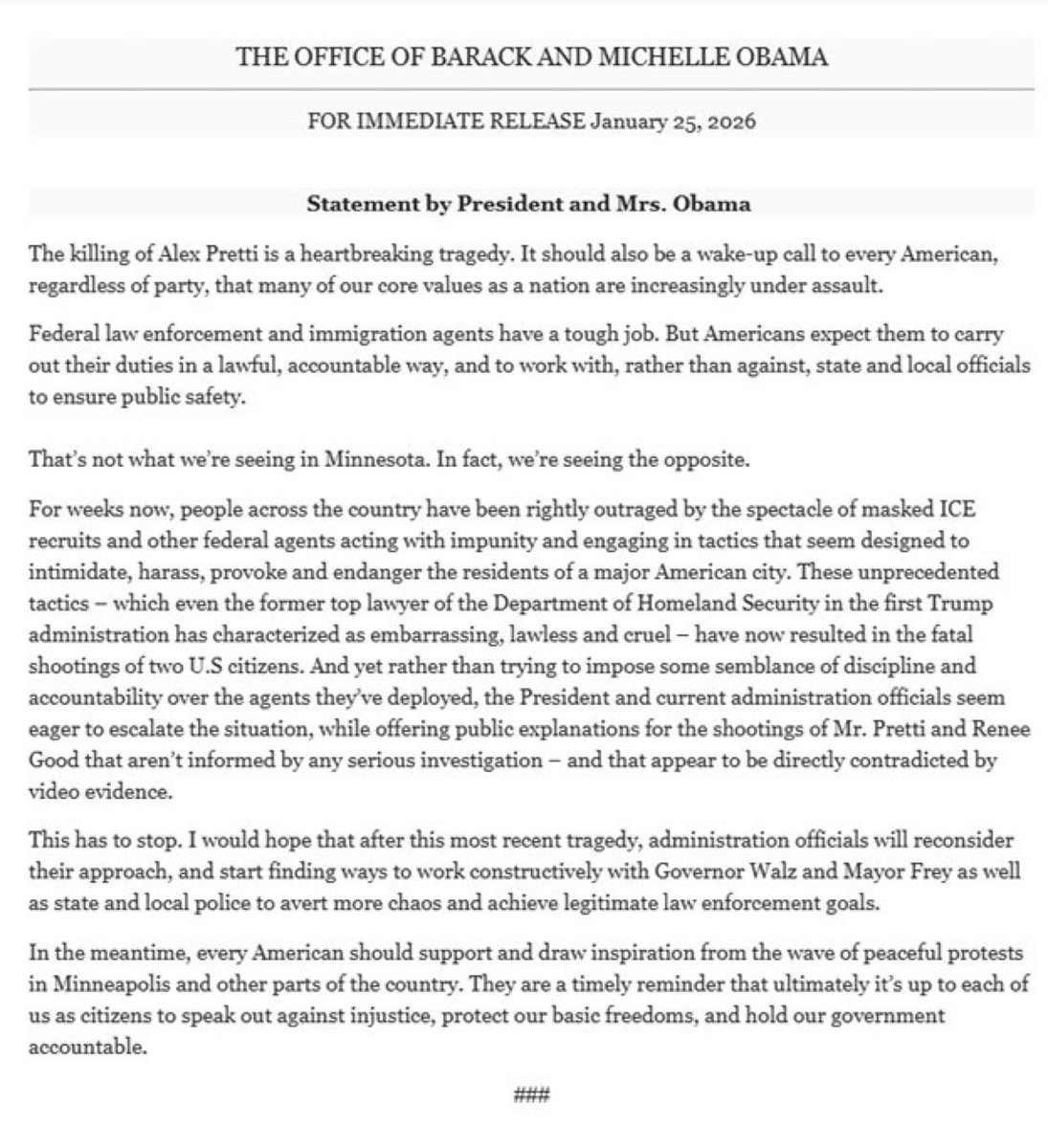 THE OFFICE OF BARACK AND MICHELLE OBAMA

FOR IMMEDIATE RELEASE January 25, 2026

Statement by President and Mrs. Obama

The killing of Alex Pretti is a heartbreaking tragedy. It should also be a wake-up call to every American, regardless of party, that many of our core values as a nation are increasingly under assault.

Federal law enforcement and immigration agents have a tough job. But Americans expect them to carry out their duties in a lawful, accountable way, and to work with, rather than against, state and local officials to ensure public safety.

That's not what we're seeing in Minnesota. In fact, we're seeing the opposite.

For weeks now, people across the country have been rightly outraged by the spectacle of masked ICE recruits and other federal agents acting with impunity and engaging in tactics that seem designed to intimidate, harass, provoke and endanger the residents of a major American city. These unprecedented tactics – which even the former top lawyer of the Department of Homeland Security in the first Trump administration has characterized as embarrassing, lawless and cruel – have now resulted in the fatal shootings of two U.S citizens. And yet rather than trying to impose some semblance of discipline and accountability over the agents they've deployed, the President and current administration officials seem eager to escalate the situation, while offering public explanations for the shootings of Mr. Pretti and Renee Good that aren't informed by any serious investigation – and that appear to be directly contradicted by video evidence.

This has to stop. I would hope that after this most recent tragedy, administration officials will reconsider their approach, and start finding ways to work constructively with Governor Walz and Mayor Frey as well as state and local police to avert more chaos and achieve legitimate law enforcement goals.

In the meantime, every American should support and draw inspiration from the wave of peaceful protests in Minneapolis and other parts of the country. They are a timely reminder that ultimately it's up to each of us as citizens to speak out against injustice, protect our basic freedoms, and hold our government accountable.

###